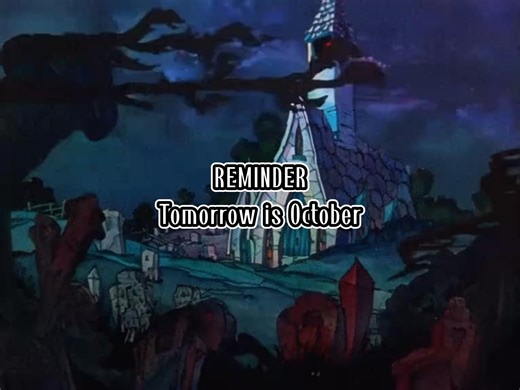 REMINDER
Tomorrow is October